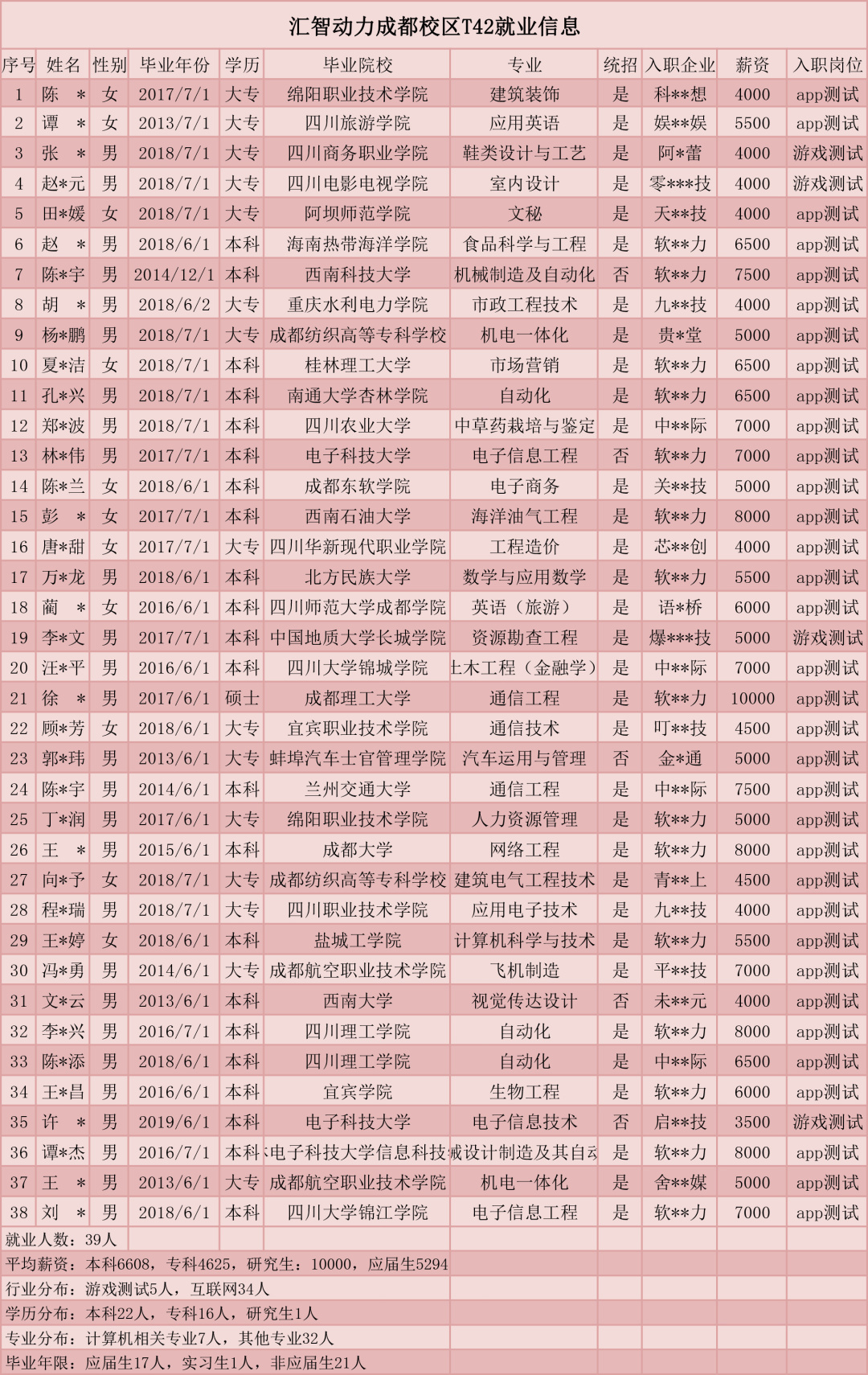 汇智动力成都校区T42就业信息

| 序号 | 姓名 | 性别 | 毕业年份 | 学历 | 毕业院校 | 专业 | 统招 | 入职企业 | 薪资 | 入职岗位 |
|---|---|---|---|---|---|---|---|---|---|---|
| 1 | 陈 * | 女 | 2017/7/1 | 大专 | 绵阳职业技术学院 | 建筑装饰 | 是 | 科**想 | 4000 | app测试 |
| 2 | 谭 * | 女 | 2013/7/1 | 大专 | 四川旅游学院 | 应用英语 | 是 | 娱**娱 | 5500 | app测试 |
| 3 | 张 * | 男 | 2018/7/1 | 大专 | 四川商务职业学院 | 鞋类设计与工艺 | 是 | 阿*蕾 | 4000 | 游戏测试 |
| 4 | 赵*元 | 男 | 2018/7/1 | 大专 | 四川电影电视学院 | 室内设计 | 是 | 零***技 | 4000 | 游戏测试 |
| 5 | 田*媛 | 女 | 2018/7/1 | 大专 | 阿坝师范学院 | 文秘 | 是 | 天**技 | 4000 | app测试 |
| 6 | 赵 * | 男 | 2018/6/1 | 本科 | 海南热带海洋学院 | 食品科学与工程 | 是 | 软**力 | 6500 | app测试 |
| 7 | 陈*宇 | 男 | 2014/12/1 | 本科 | 西南科技大学 | 机械制造及自动化 | 否 | 软**力 | 7500 | app测试 |
| 8 | 胡 * | 男 | 2018/6/2 | 大专 | 重庆水利电力学院 | 市政工程技术 | 是 | 九**技 | 4000 | app测试 |
| 9 | 杨*鹏 | 男 | 2018/7/1 | 大专 | 成都纺织高等专科学校 | 机电一体化 | 是 | 贵*堂 | 5000 | app测试 |
| 10 | 夏*洁 | 女 | 2018/7/1 | 本科 | 桂林理工大学 | 市场营销 | 是 | 软**力 | 6500 | app测试 |
| 11 | 孔*兴 | 男 | 2018/7/1 | 本科 | 南通大学杏林学院 | 自动化 | 是 | 软**力 | 6500 | app测试 |
| 12 | 郑*波 | 男 | 2018/7/1 | 本科 | 四川农业大学 | 中草药栽培与鉴定 | 是 | 中**际 | 7000 | app测试 |
| 13 | 林*伟 | 男 | 2017/7/1 | 本科 | 电子科技大学 | 电子信息工程 | 否 | 软**力 | 7000 | app测试 |
| 14 | 陈*兰 | 女 | 2018/6/1 | 本科 | 成都东软学院 | 电子商务 | 是 | 关**技 | 5000 | app测试 |
| 15 | 彭 * | 女 | 2017/7/1 | 本科 | 西南石油大学 | 海洋油气工程 | 是 | 软**力 | 8000 | app测试 |
| 16 | 唐*甜 | 女 | 2017/7/1 | 大专 | 四川华新现代职业学院 | 工程造价 | 是 | 芯**创 | 4000 | app测试 |
| 17 | 万*龙 | 男 | 2018/6/1 | 本科 | 北方民族大学 | 数学与应用数学 | 是 | 软**力 | 5500 | app测试 |
| 18 | 蔺 * | 女 | 2016/6/1 | 本科 | 四川师范大学成都学院 | 英语（旅游） | 是 | 语*桥 | 6000 | app测试 |
| 19 | 李*文 | 男 | 2017/7/1 | 本科 | 中国地质大学长城学院 | 资源勘查工程 | 是 | 爆***技 | 5000 | 游戏测试 |
| 20 | 汪*平 | 男 | 2016/6/1 | 本科 | 四川大学锦城学院 | 土木工程（金融学） | 是 | 中**际 | 7000 | app测试 |
| 21 | 徐 * | 男 | 2017/6/1 | 硕士 | 成都理工大学 | 通信工程 | 是 | 软**力 | 10000 | app测试 |
| 22 | 顾*芳 | 女 | 2018/6/1 | 大专 | 宜宾职业技术学院 | 通信技术 | 是 | 叮**技 | 4500 | app测试 |
| 23 | 郭*玮 | 男 | 2013/6/1 | 大专 | 蚌埠汽车士官管理学院 | 汽车运用与管理 | 否 | 金*通 | 5000 | app测试 |
| 24 | 陈*宇 | 男 | 2014/6/1 | 本科 | 兰州交通大学 | 通信工程 | 是 | 中**际 | 7500 | app测试 |
| 25 | 丁*润 | 男 | 2017/6/1 | 大专 | 绵阳职业技术学院 | 人力资源管理 | 是 | 软**力 | 5000 | app测试 |
| 26 | 王 * | 男 | 2015/6/1 | 本科 | 成都大学 | 网络工程 | 是 | 软**力 | 8000 | app测试 |
| 27 | 向*予 | 女 | 2018/7/1 | 大专 | 成都纺织高等专科学校 | 建筑电气工程技术 | 是 | 青**上 | 4500 | app测试 |
| 28 | 程*瑞 | 男 | 2018/7/1 | 大专 | 四川职业技术学院 | 应用电子技术 | 是 | 九**技 | 4000 | app测试 |
| 29 | 王*婷 | 女 | 2018/6/1 | 本科 | 盐城工学院 | 计算机科学与技术 | 是 | 软**力 | 5500 | app测试 |
| 30 | 冯*勇 | 男 | 2014/6/1 | 大专 | 成都航空职业技术学院 | 飞机制造 | 是 | 平**技 | 7000 | app测试 |
| 31 | 文*云 | 男 | 2013/6/1 | 本科 | 西南大学 | 视觉传达设计 | 否 | 未**元 | 4000 | app测试 |
| 32 | 李*兴 | 男 | 2016/7/1 | 本科 | 四川理工学院 | 自动化 | 是 | 软**力 | 8000 | app测试 |
| 33 | 陈*添 | 男 | 2018/6/1 | 本科 | 四川理工学院 | 自动化 | 是 | 中**际 | 6500 | app测试 |
| 34 | 王*昌 | 男 | 2016/6/1 | 本科 | 宜宾学院 | 生物工程 | 是 | 软**力 | 6000 | app测试 |
| 35 | 许 * | 男 | 2019/6/1 | 本科 | 电子科技大学 | 电子信息技术 | 否 | 启**技 | 3500 | 游戏测试 |
| 36 | 谭*杰 | 男 | 2016/7/1 | 本科 | 电子科技大学信息科技 | 械设计制造及其自动 | 是 | 软**力 | 8000 | app测试 |
| 37 | 王 * | 男 | 2013/6/1 | 大专 | 成都航空职业技术学院 | 机电一体化 | 是 | 舍**媒 | 5000 | app测试 |
| 38 | 刘 * | 男 | 2018/6/1 | 本科 | 四川大学锦江学院 | 电子信息工程 | 是 | 软**力 | 7000 | app测试 |

就业人数：39人
平均薪资：本科6608，专科4625，研究生：10000，应届生5294
行业分布：游戏测试5人，互联网34人
学历分布：本科22人，专科16人，研究生1人
专业分布：计算机相关专业7人，其他专业32人
毕业年限：应届生17人，实习生1人，非应届生21人